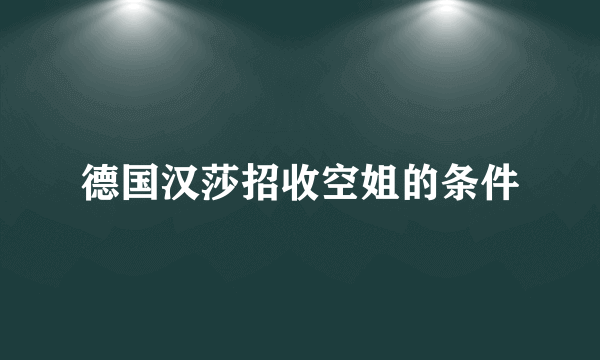 德国汉莎招收空姐的条件